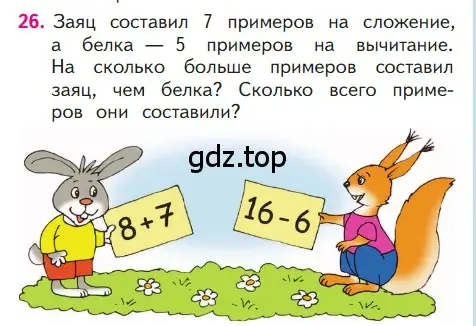 26. Заяц составил 7 примеров на сложение, а белка — 5 примеров на вычитание. На сколько больше примеров составил заяц, чем белка? Сколько всего примеров они составили?

gdz.top

$8+7$

$16-6$